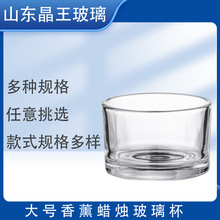 山东晶王玻璃

多种规格

任意挑选

款式规格多样

大号香薰蜡烛玻璃杯